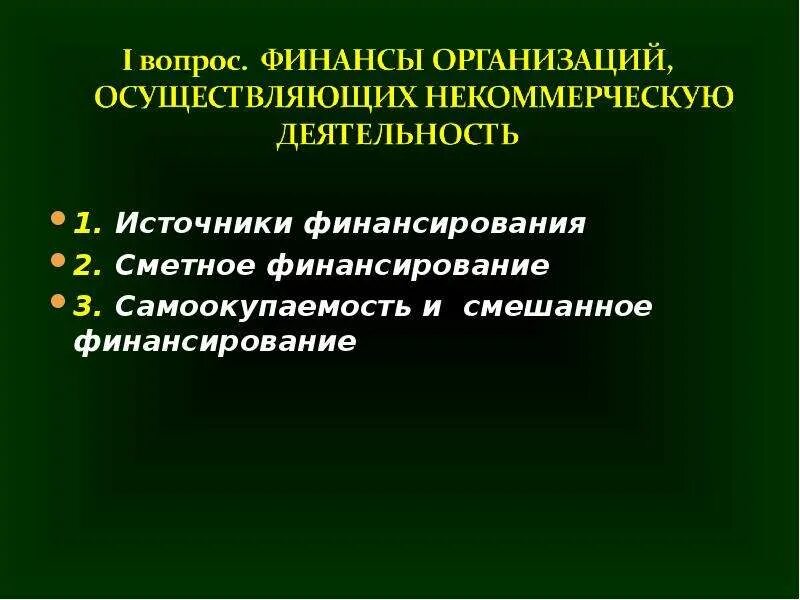 I вопрос. ФИНАНСЫ ОРГАНИЗАЦИЙ, ОСУЩЕСТВЛЯЮЩИХ НЕКОММЕРЧЕСКУЮ ДЕЯТЕЛЬНОСТЬ

1. Источники финансирования
2. Сметное финансирование
3. Самоокупаемость и смешанное финансирование